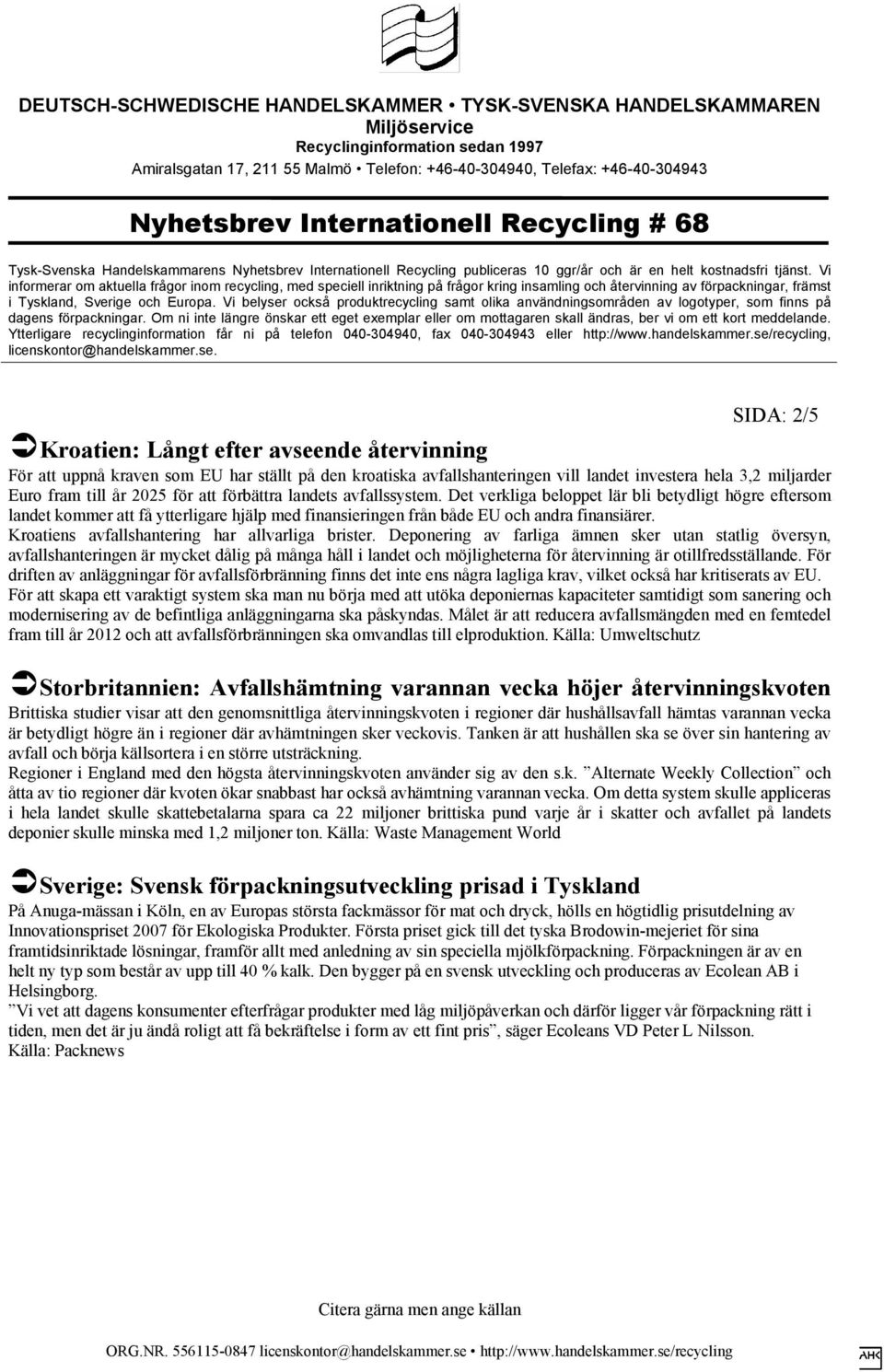 DEUTSCH-SCHWEDISCHE HANDELSKAMMER • TYSK-SVENSKA HANDELSKAMMAREN
Miljöservice
Recyclinginformation sedan 1997
Amiralsgatan 17, 211 55 Malmö • Telefon: +46-40-304940, Telefax: +46-40-304943

Nyhetsbrev Internationell Recycling # 68

Tysk-Svenska Handelskammarens Nyhetsbrev Internationell Recycling publiceras 10 ggr/år och är en helt kostnadsfri tjänst. Vi informerar om aktuella frågor inom recycling, med speciell inriktning på frågor kring insamling och återvinning av förpackningar, främst i Tyskland, Sverige och Europa. Vi belyser också produktrecycling samt olika användningsområden av logotyper, som finns på dagens förpackningar. Om ni inte längre önskar ett eget exemplar eller om mottagaren skall ändras, ber vi om ett kort meddelande. Ytterligare recyclinginformation får ni på telefon 040-304940, fax 040-304943 eller http://www.handelskammer.se/recycling, licenskontor@handelskammer.se.

SIDA: 2/5

Kroatien: Långt efter avseende återvinning
För att uppnå kraven som EU har ställt på den kroatiska avfallshanteringen vill landet investera hela 3,2 miljarder Euro fram till år 2025 för att förbättra landets avfallssystem. Det verkliga beloppet lär bli betydligt högre eftersom landet kommer att få ytterligare hjälp med finansieringen från både EU och andra finansiärer.
Kroatiens avfallshantering har allvarliga brister. Deponering av farliga ämnen sker utan statlig översyn, avfallshanteringen är mycket dålig på många håll i landet och möjligheterna för återvinning är otillfredsställande. För driften av anläggningar för avfallsförbränning finns det inte ens några lagliga krav, vilket också har kritiserats av EU.
För att skapa ett varaktigt system ska man nu börja med att utöka deponiernas kapaciteter samtidigt som sanering och modernisering av de befintliga anläggningarna ska påskyndas. Målet är att reducera avfallsmängden med en femtedel fram till år 2012 och att avfallsförbränningen ska omvandlas till elproduktion. Källa: Umweltschutz

Storbritannien: Avfallshämtning varannan vecka höjer återvinningskvoten
Brittiska studier visar att den genomsnittliga återvinningskvoten i regioner där hushållsavfall hämtas varannan vecka är betydligt högre än i regioner där avhämtningen sker veckovis. Tanken är att hushållen ska se över sin hantering av avfall och börja källsortera i en större utsträckning.
Regioner i England med den högsta återvinningskvoten använder sig av den s.k. ”Alternate Weekly Collection” och åtta av tio regioner där kvoten ökar snabbast har också avhämtning varannan vecka. Om detta system skulle appliceras i hela landet skulle skattebetalarna spara ca 22 miljoner brittiska pund varje år i skatter och avfallet på landets deponier skulle minska med 1,2 miljoner ton. Källa: Waste Management World

Sverige: Svensk förpackningsutveckling prisad i Tyskland
På Anuga-mässan i Köln, en av Europas största fackmässor för mat och dryck, hölls en högtidlig prisutdelning av Innovationspriset 2007 för Ekologiska Produkter. Första priset gick till det tyska Brodowin-mejeriet för sina framtidsinriktade lösningar, framför allt med anledning av sin speciella mjölkförpackning. Förpackningen är av en helt ny typ som består av upp till 40 % kalk. Den bygger på en svensk utveckling och produceras av Ecolean AB i Helsingborg.
”Vi vet att dagens konsumenter efterfrågar produkter med låg miljöpåverkan och därför ligger vår förpackning rätt i tiden, men det är ju ändå roligt att få bekräftelse i form av ett fint pris”, säger Ecoleans VD Peter L Nilsson.
Källa: Packnews

Citera gärna men ange källan

ORG.NR. 556115-0847 licenskontor@handelskammer.se • http://www.handelskammer.se/recycling

AHK